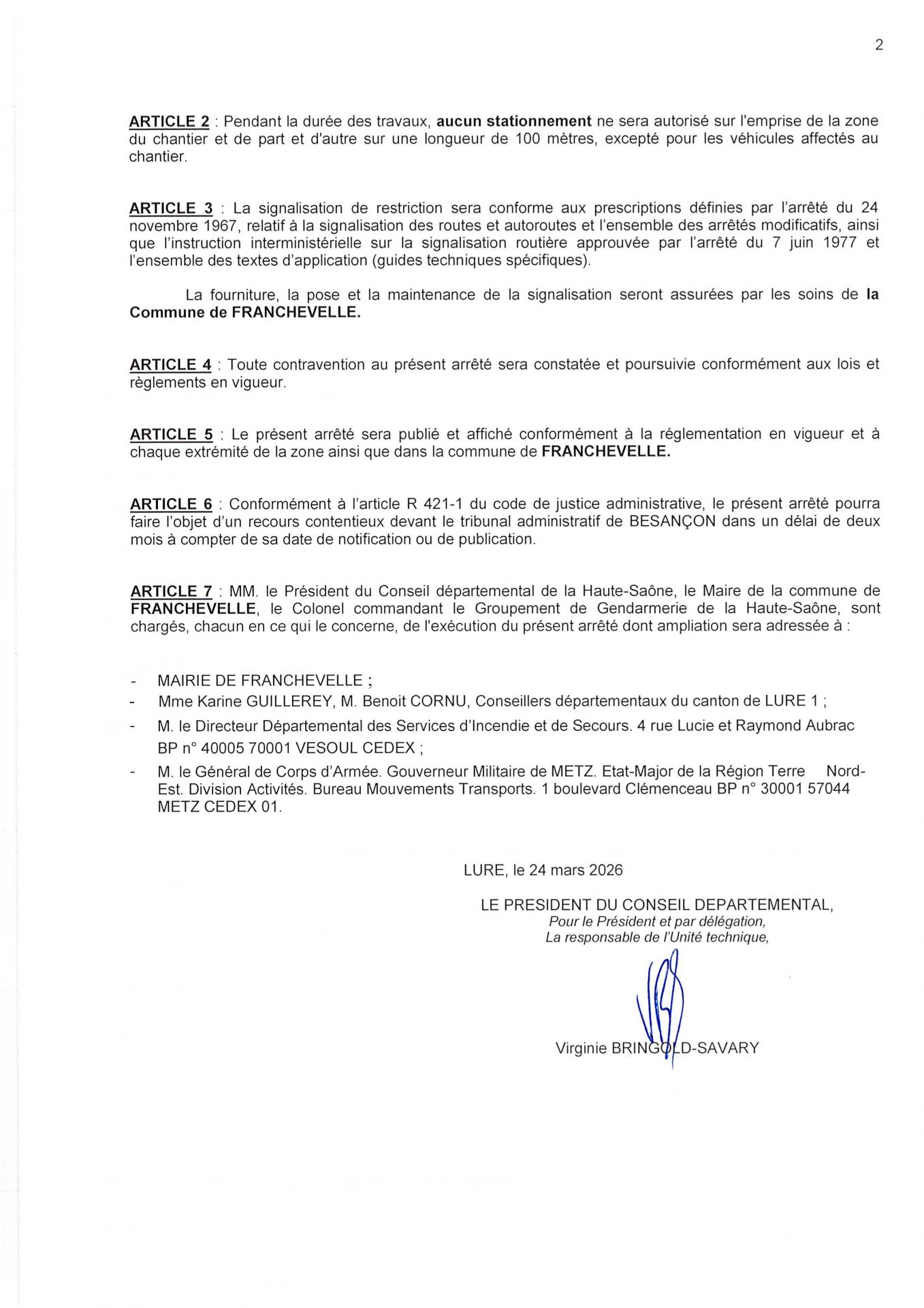 2

ARTICLE 2 : Pendant la durée des travaux, aucun stationnement ne sera autorisé sur l'emprise de la zone du chantier et de part et d'autre sur une longueur de 100 mètres, excepté pour les véhicules affectés au chantier.

ARTICLE 3 : La signalisation de restriction sera conforme aux prescriptions définies par l'arrêté du 24 novembre 1967, relatif à la signalisation des routes et autoroutes et l'ensemble des arrêtés modificatifs, ainsi que l'instruction interministérielle sur la signalisation routière approuvée par l'arrêté du 7 juin 1977 et l'ensemble des textes d'application (guides techniques spécifiques).

La fourniture, la pose et la maintenance de la signalisation seront assurées par les soins de la Commune de FRANCHEVELLE.

ARTICLE 4 : Toute contravention au présent arrêté sera constatée et poursuivie conformément aux lois et règlements en vigueur.

ARTICLE 5 : Le présent arrêté sera publié et affiché conformément à la réglementation en vigueur et à chaque extrémité de la zone ainsi que dans la commune de FRANCHEVELLE.

ARTICLE 6 : Conformément à l'article R 421-1 du code de justice administrative, le présent arrêté pourra faire l'objet d'un recours contentieux devant le tribunal administratif de BESANÇON dans un délai de deux mois à compter de sa date de notification ou de publication.

ARTICLE 7 : MM. le Président du Conseil départemental de la Haute-Saône, le Maire de la commune de FRANCHEVELLE, le Colonel commandant le Groupement de Gendarmerie de la Haute-Saône, sont chargés, chacun en ce qui le concerne, de l'exécution du présent arrêté dont ampliation sera adressée à :

- MAIRIE DE FRANCHEVELLE ;
- Mme Karine GUILLEREY, M. Benoit CORNU, Conseillers départementaux du canton de LURE 1 ;
- M. le Directeur Départemental des Services d'Incendie et de Secours. 4 rue Lucie et Raymond Aubrac BP n° 40005 70001 VESOUL CEDEX ;
- M. le Général de Corps d'Armée. Gouverneur Militaire de METZ. Etat-Major de la Région Terre Nord-Est. Division Activités. Bureau Mouvements Transports. 1 boulevard Clémenceau BP n° 30001 57044 METZ CEDEX 01.

LURE, le 24 mars 2026

LE PRESIDENT DU CONSEIL DEPARTEMENTAL,
Pour le Président et par délégation,
La responsable de l'Unité technique,

Virginie BRINGOLD-SAVARY